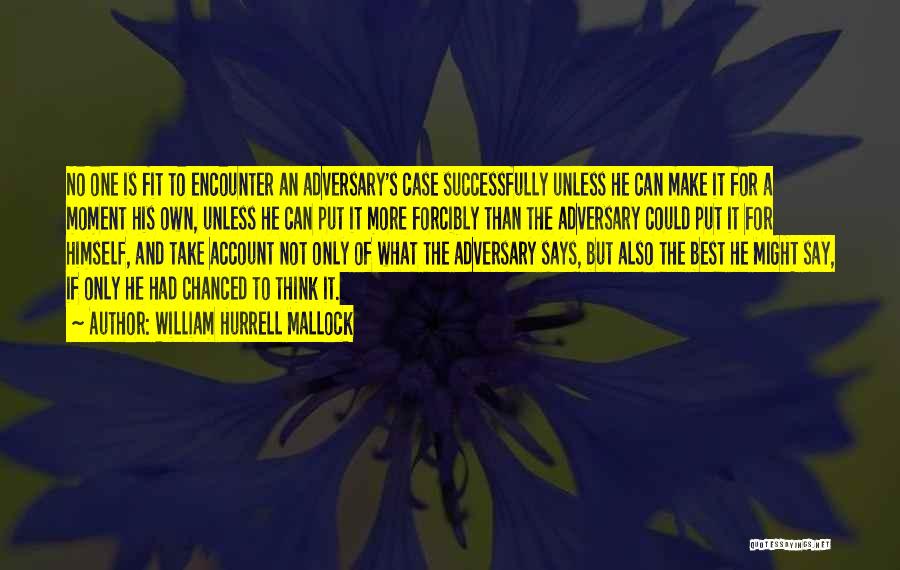 NO ONE IS FIT TO ENCOUNTER AN ADVERSARY'S CASE SUCCESSFULLY UNLESS HE CAN MAKE IT FOR A MOMENT HIS OWN, UNLESS HE CAN PUT IT MORE FORCIBLY THAN THE ADVERSARY COULD PUT IT FOR HIMSELF, AND TAKE ACCOUNT NOT ONLY OF WHAT THE ADVERSARY SAYS, BUT ALSO THE BEST HE MIGHT SAY, IF ONLY HE HAD CHANCED TO THINK IT.

~ AUTHOR: WILLIAM HURRELL MALLOCK

QUOTESSAYINGS.NET